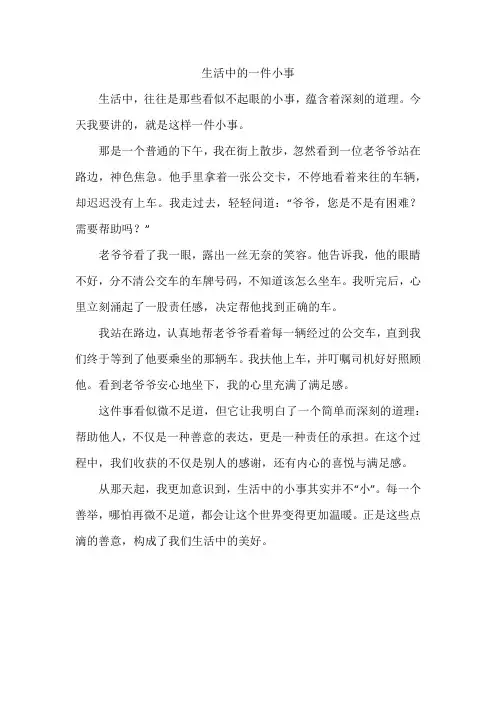 生活中的一件小事

生活中，往往是那些看似不起眼的小事，蕴含着深刻的道理。今天我要讲的，就是这样一件小事。

那是一个普通的下午，我在街上散步，忽然看到一位老爷爷站在路边，神色焦急。他手里拿着一张公交卡，不停地看着来往的车辆，却迟迟没有上车。我走过去，轻轻问道："爷爷，您是不是有困难？需要帮助吗？"

老爷爷看了我一眼，露出一丝无奈的笑容。他告诉我，他的眼睛不好，分不清公交车的车牌号码，不知道该怎么坐车。我听完后，心里立刻涌起了一股责任感，决定帮他找到正确的车。

我站在路边，认真地帮老爷爷看着每一辆经过的公交车，直到我们终于等到了他要乘坐的那辆车。我扶他上车，并叮嘱司机好好照顾他。看到老爷爷安心地坐下，我的心里充满了满足感。

这件事看似微不足道，但它让我明白了一个简单而深刻的道理：帮助他人，不仅是一种善意的表达，更是一种责任的承担。在这个过程中，我们收获的不仅是别人的感谢，还有内心的喜悦与满足感。

从那天起，我更加意识到，生活中的小事其实并不"小"。每一个善举，哪怕再微不足道，都会让这个世界变得更加温暖。正是这些点滴的善意，构成了我们生活中的美好。